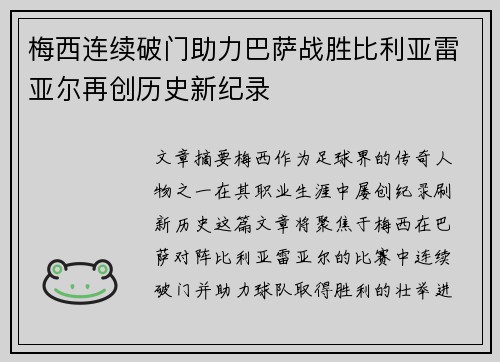 梅西连续破门助力巴萨战胜比利亚雷亚尔再创历史新纪录

文章摘要梅西作为足球界的传奇人物之一在其职业生涯中屡创纪录刷新历史这篇文章将聚焦于梅西在巴萨对阵比利亚雷亚尔的比赛中连续破门并助力球队取得胜利的壮举进